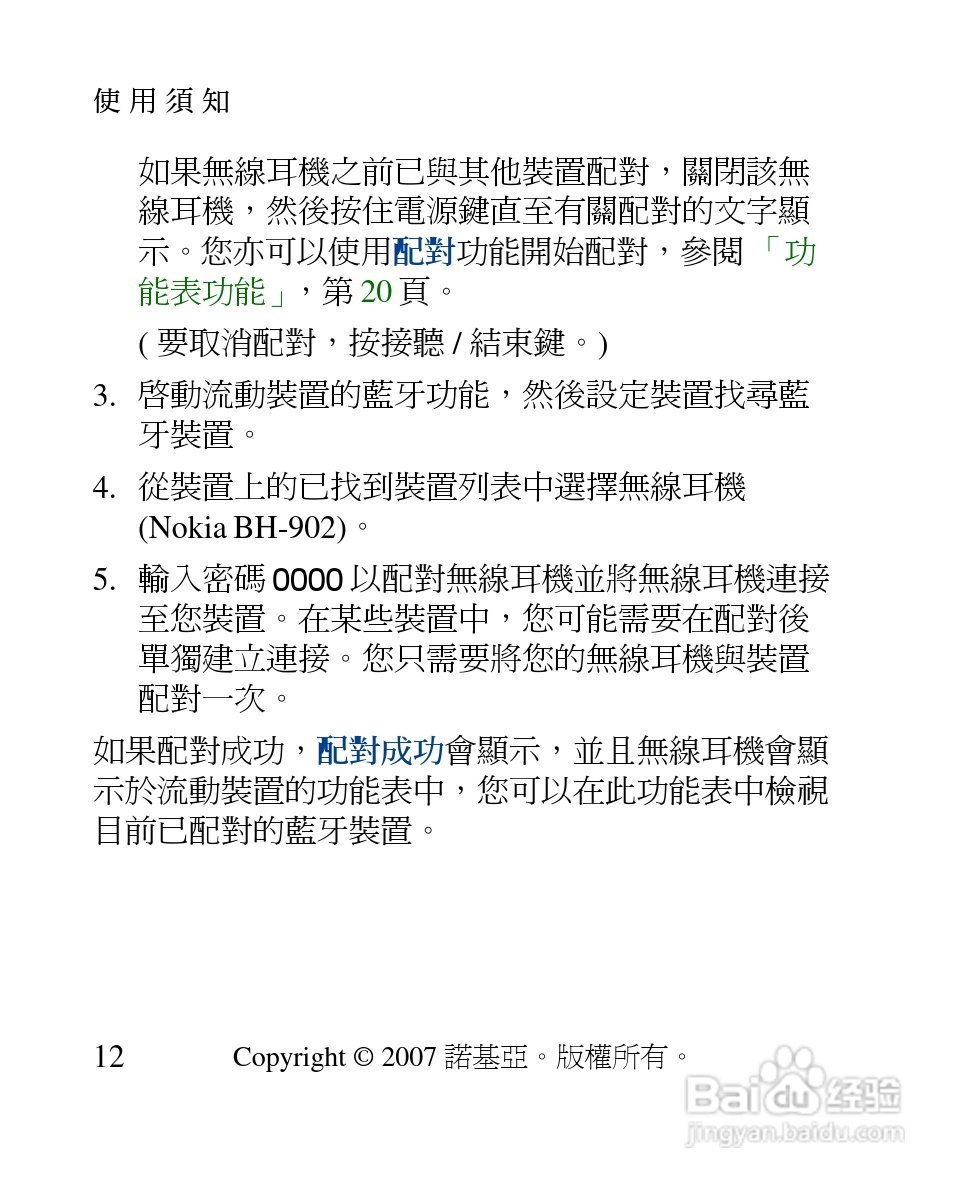 使用須知

如果無線耳機之前已與其他裝置配對，關閉該無線耳機，然後按住電源鍵直至有關配對的文字顯示。您亦可以使用配對功能開始配對，參閱「功能表功能」，第 20 頁。

( 要取消配對，按接聽 / 結束鍵。)

3. 啓動流動裝置的藍牙功能，然後設定裝置找尋藍牙裝置。

4. 從裝置上的已找到裝置列表中選擇無線耳機 (Nokia BH-902)。

5. 輸入密碼 0000 以配對無線耳機並將無線耳機連接至您裝置。在某些裝置中，您可能需要在配對後單獨建立連接。您只需要將您的無線耳機與裝置配對一次。

如果配對成功，配對成功會顯示，並且無線耳機會顯示於流動裝置的功能表中，您可以在此功能表中檢視目前已配對的藍牙裝置。

12 Copyright © 2007 諾基亞。版權所有。

Baidu 经验
jingyan.baidu.com